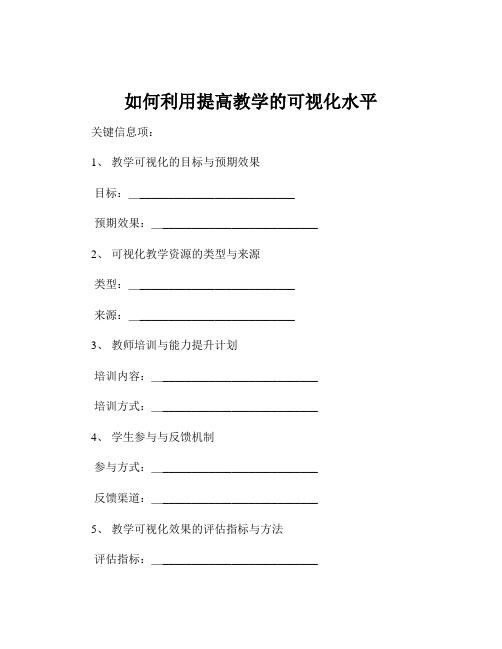 如何利用提高教学的可视化水平

关键信息项：

1、 教学可视化的目标与预期效果

目标：____________________________

预期效果：____________________________

2、 可视化教学资源的类型与来源

类型：____________________________

来源：____________________________

3、 教师培训与能力提升计划

培训内容：____________________________

培训方式：____________________________

4、 学生参与与反馈机制

参与方式：____________________________

反馈渠道：____________________________

5、 教学可视化效果的评估指标与方法

评估指标：____________________________